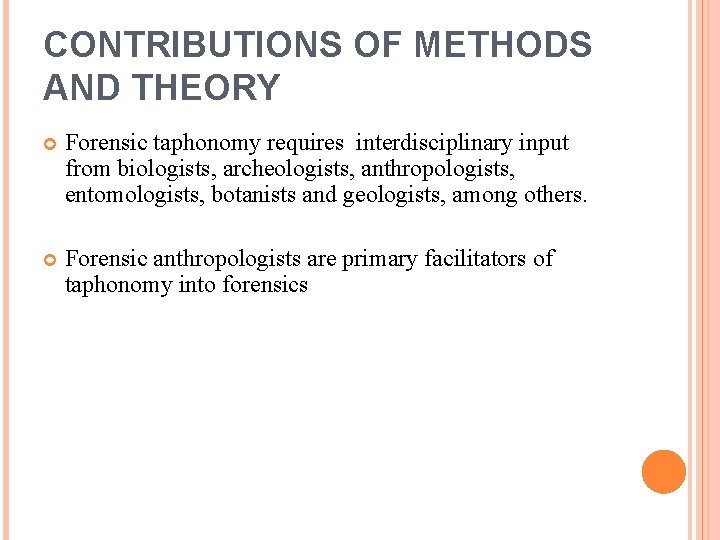 CONTRIBUTIONS OF METHODS AND THEORY

Forensic taphonomy requires  interdisciplinary input from biologists, archeologists, anthropologists, entomologists, botanists and geologists, among others.

Forensic anthropologists are primary facilitators of taphonomy into forensics